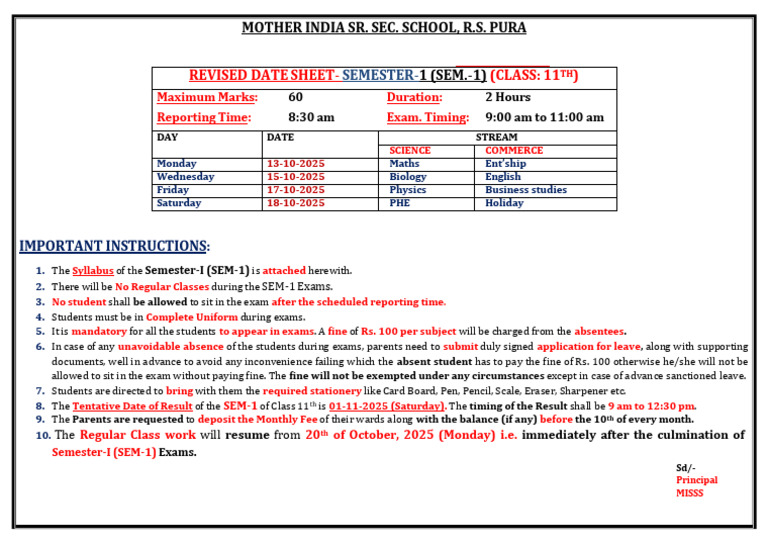 MOTHER INDIA SR. SEC. SCHOOL, R.S. PURA

REVISED DATE SHEET- SEMESTER-1 (SEM.-1) (CLASS: 11TH)

| Maximum Marks: | 60 | Duration: | 2 Hours |
|---|---|---|---|
| Reporting Time: | 8:30 am | Exam. Timing: | 9:00 am to 11:00 am |

| DAY | DATE | STREAM | |
|---|---|---|---|
| | | SCIENCE | COMMERCE |
| Monday | 13-10-2025 | Maths | Ent'ship |
| Wednesday | 15-10-2025 | Biology | English |
| Friday | 17-10-2025 | Physics | Business studies |
| Saturday | 18-10-2025 | PHE | Holiday |

IMPORTANT INSTRUCTIONS:

1. The Syllabus of the Semester-I (SEM-1) is attached herewith.
2. There will be No Regular Classes during the SEM-1 Exams.
3. No student shall be allowed to sit in the exam after the scheduled reporting time.
4. Students must be in Complete Uniform during exams.
5. It is mandatory for all the students to appear in exams. A fine of Rs. 100 per subject will be charged from the absentees.
6. In case of any unavoidable absence of the students during exams, parents need to submit duly signed application for leave, along with supporting documents, well in advance to avoid any inconvenience failing which the absent student has to pay the fine of Rs. 100 otherwise he/she will not be allowed to sit in the exam without paying fine. The fine will not be exempted under any circumstances except in case of advance sanctioned leave.
7. Students are directed to bring with them the required stationery like Card Board, Pen, Pencil, Scale, Eraser, Sharpener etc.
8. The Tentative Date of Result of the SEM-1 of Class 11th is 01-11-2025 (Saturday). The timing of the Result shall be 9 am to 12:30 pm.
9. The Parents are requested to deposit the Monthly Fee of their wards along with the balance (if any) before the 10th of every month.
10. The Regular Class work will resume from 20th of October, 2025 (Monday) i.e. immediately after the culmination of Semester-I (SEM-1) Exams.

Sd/-
Principal
MISSS